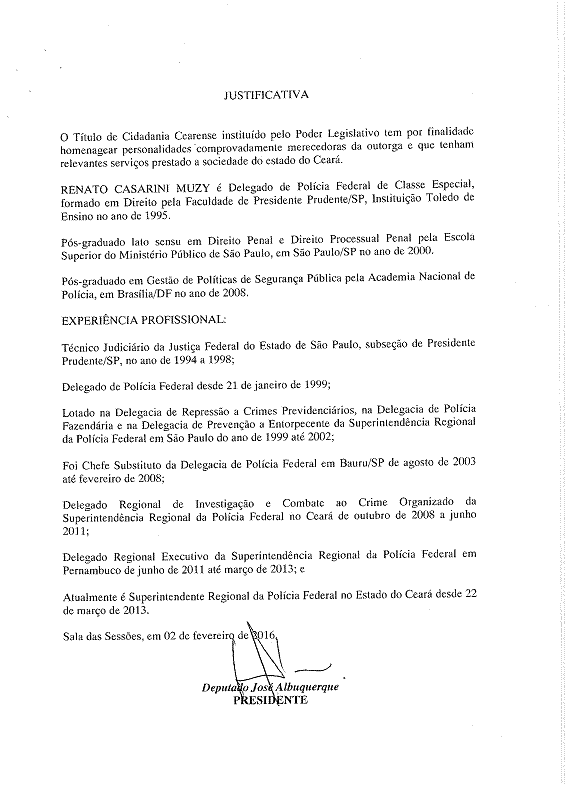 JUSTIFICATIVA

O Título de Cidadania Cearense instituído pelo Poder Legislativo tem por finalidade homenagear personalidades comprovadamente merecedoras da outorga e que tenham relevantes serviços prestado a sociedade do estado do Ceará.

RENATO CASARINI MUZY é Delegado de Polícia Federal de Classe Especial, formado em Direito pela Faculdade de Presidente Prudente/SP, Instituição Toledo de Ensino no ano de 1995.

Pós-graduado lato sensu em Direito Penal e Direito Processual Penal pela Escola Superior do Ministério Público de São Paulo, em São Paulo/SP no ano de 2000.

Pós-graduado em Gestão de Políticas de Segurança Pública pela Academia Nacional de Polícia, em Brasília/DF no ano de 2008.

EXPERIÊNCIA PROFISSIONAL:

Técnico Judiciário da Justiça Federal do Estado de São Paulo, subseção de Presidente Prudente/SP, no ano de 1994 a 1998;

Delegado de Polícia Federal desde 21 de janeiro de 1999;

Lotado na Delegacia de Repressão a Crimes Previdenciários, na Delegacia de Polícia Fazendária e na Delegacia de Prevenção a Entorpecente da Superintendência Regional da Polícia Federal em São Paulo do ano de 1999 até 2002;

Foi Chefe Substituto da Delegacia de Polícia Federal em Bauru/SP de agosto de 2003 até fevereiro de 2008;

Delegado Regional de Investigação e Combate ao Crime Organizado da Superintendência Regional da Polícia Federal no Ceará de outubro de 2008 a junho 2011;

Delegado Regional Executivo da Superintendência Regional da Polícia Federal em Pernambuco de junho de 2011 até março de 2013; e

Atualmente é Superintendente Regional da Polícia Federal no Estado do Ceará desde 22 de março de 2013.

Sala das Sessões, em 02 de fevereiro de 2016.

Deputado José Albuquerque
PRESIDENTE